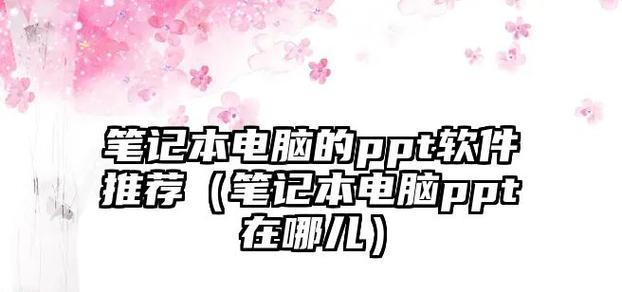 笔记本电脑的ppt软件推荐（笔记本电脑ppt在哪儿）